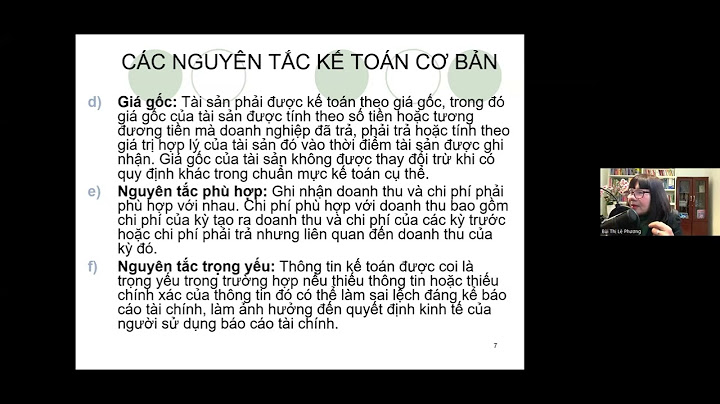 CÁC NGUYÊN TẮC KẾ TOÁN CƠ BẢN

d) **Giá gốc:** Tài sản phải được kế toán theo giá gốc, trong đó giá gốc của tài sản được tính theo số tiền hoặc tương đương tiền mà doanh nghiệp đã trả, phải trả hoặc tính theo giá trị hợp lý của tài sản đó vào thời điểm tài sản được ghi nhận. Giá gốc của tài sản không được thay đổi trừ khi có quy định khác trong chuẩn mực kế toán cụ thể.

e) **Nguyên tắc phù hợp:** Ghi nhận doanh thu và chi phí phải phù hợp với nhau. Chi phí phù hợp với doanh thu bao gồm chi phí của kỳ tạo ra doanh thu và chi phí của các kỳ trước hoặc chi phí phải trả nhưng liên quan đến doanh thu của kỳ đó.

f) **Nguyên tắc trọng yếu:** Thông tin kế toán được coi là trọng yếu trong trường hợp nếu thiếu thông tin hoặc thiếu chính xác của thông tin đó có thể làm sai lệch đáng kể báo cáo tài chính, làm ảnh hưởng đến quyết định kinh tế của người sử dụng báo cáo tài chính.

7

Bùi Thị Lệ Phương